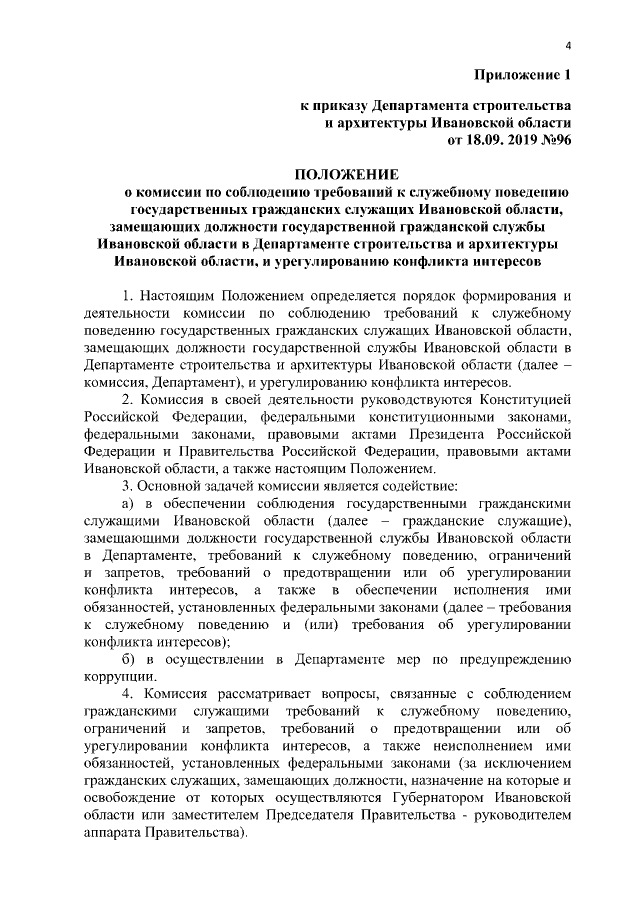 4

Приложение 1

к приказу Департамента строительства и архитектуры Ивановской области от 18.09. 2019 №96

ПОЛОЖЕНИЕ
о комиссии по соблюдению требований к служебному поведению государственных гражданских служащих Ивановской области, замещающих должности государственной гражданской службы Ивановской области в Департаменте строительства и архитектуры Ивановской области, и урегулированию конфликта интересов

1. Настоящим Положением определяется порядок формирования и деятельности комиссии по соблюдению требований к служебному поведению государственных гражданских служащих Ивановской области, замещающих должности государственной службы Ивановской области в Департаменте строительства и архитектуры Ивановской области (далее – комиссия, Департамент), и урегулированию конфликта интересов.

2. Комиссия в своей деятельности руководствуются Конституцией Российской Федерации, федеральными конституционными законами, федеральными законами, правовыми актами Президента Российской Федерации и Правительства Российской Федерации, правовыми актами Ивановской области, а также настоящим Положением.

3. Основной задачей комиссии является содействие:

а) в обеспечении соблюдения государственными гражданскими служащими Ивановской области (далее – гражданские служащие), замещающими должности государственной службы Ивановской области в Департаменте, требований к служебному поведению, ограничений и запретов, требований о предотвращении или об урегулировании конфликта интересов, а также в обеспечении исполнения ими обязанностей, установленных федеральными законами (далее – требования к служебному поведению и (или) требования об урегулировании конфликта интересов);

б) в осуществлении в Департаменте мер по предупреждению коррупции.

4. Комиссия рассматривает вопросы, связанные с соблюдением гражданскими служащими требований к служебному поведению, ограничений и запретов, требований о предотвращении или об урегулировании конфликта интересов, а также неисполнением ими обязанностей, установленных федеральными законами (за исключением гражданских служащих, замещающих должности, назначение на которые и освобождение от которых осуществляются Губернатором Ивановской области или заместителем Председателя Правительства - руководителем аппарата Правительства).